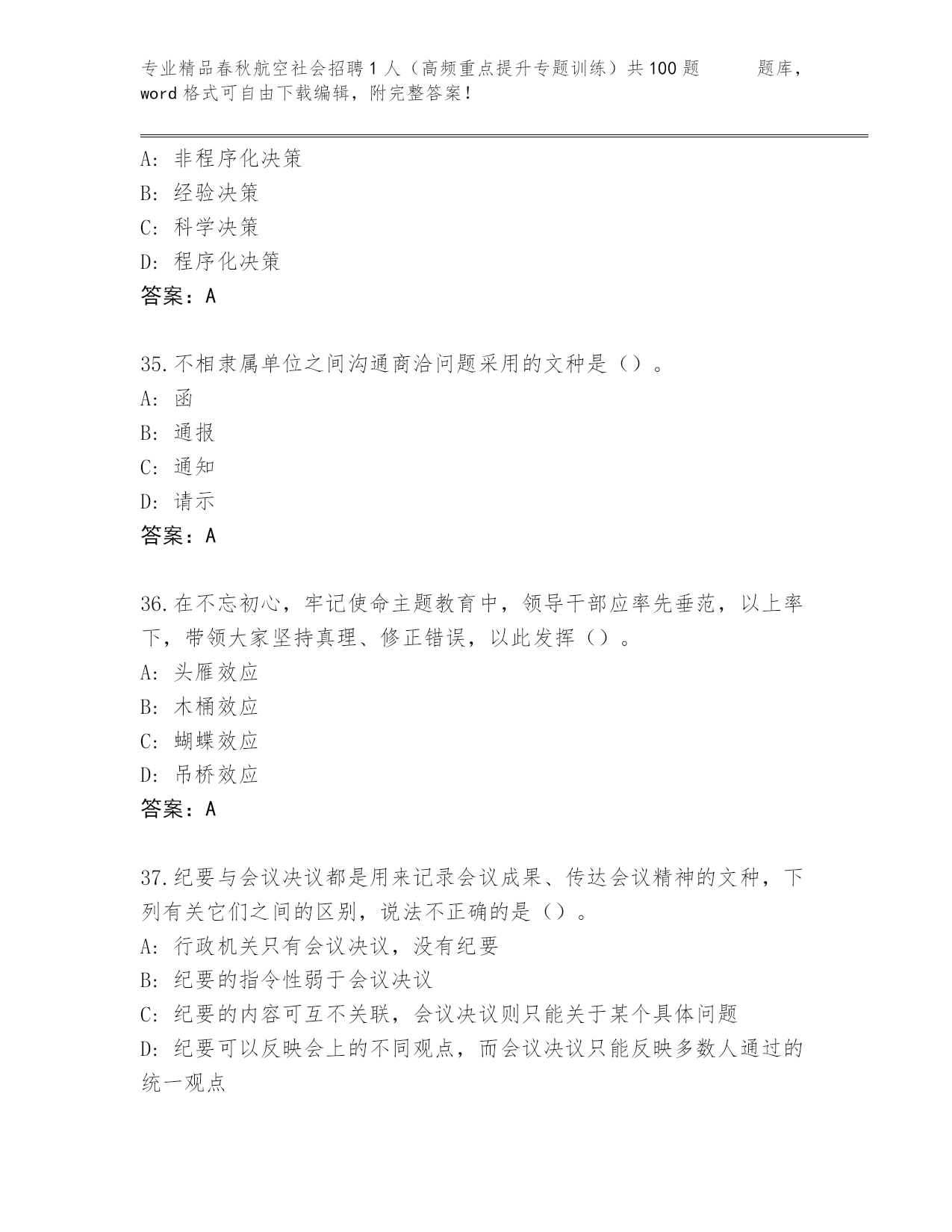 专业精品春秋航空社会招聘1人（高频重点提升专题训练）共100题　　题库，word格式可自由下载编辑，附完整答案！

A: 非程序化决策
B: 经验决策
C: 科学决策
D: 程序化决策
答案：A

35.不相隶属单位之间沟通商洽问题采用的文种是（）。
A: 函
B: 通报
C: 通知
D: 请示
答案：A

36.在不忘初心，牢记使命主题教育中，领导干部应率先垂范，以上率下，带领大家坚持真理、修正错误，以此发挥（）。
A: 头雁效应
B: 木桶效应
C: 蝴蝶效应
D: 吊桥效应
答案：A

37.纪要与会议决议都是用来记录会议成果、传达会议精神的文种，下列有关它们之间的区别，说法不正确的是（）。
A: 行政机关只有会议决议，没有纪要
B: 纪要的指令性弱于会议决议
C: 纪要的内容可互不关联，会议决议则只能关于某个具体问题
D: 纪要可以反映会上的不同观点，而会议决议只能反映多数人通过的统一观点